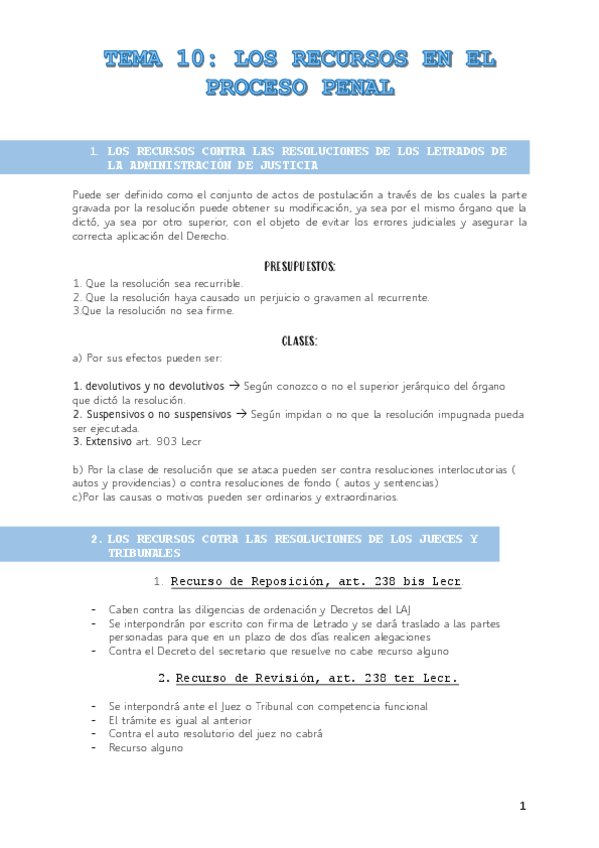 TEMA 10: LOS RECURSOS EN EL PROCESO PENAL

1. LOS RECURSOS CONTRA LAS RESOLUCIONES DE LOS LETRADOS DE LA ADMINISTRACIÓN DE JUSTICIA

Puede ser definido como el conjunto de actos de postulación a través de los cuales la parte gravada por la resolución puede obtener su modificación, ya sea por el mismo órgano que la dictó, ya sea por otro superior, con el objeto de evitar los errores judiciales y asegurar la correcta aplicación del Derecho.

PRESUPUESTOS:

1. Que la resolución sea recurrible.
2. Que la resolución haya causado un perjuicio o gravamen al recurrente.
3.Que la resolución no sea firme.

CLASES:

a) Por sus efectos pueden ser:

1. devolutivos y no devolutivos → Según conozco o no el superior jerárquico del órgano que dictó la resolución.
2. Suspensivos o no suspensivos → Según impidan o no que la resolución impugnada pueda ser ejecutada.
3. Extensivo art. 903 Lecr

b) Por la clase de resolución que se ataca pueden ser contra resoluciones interlocutorias ( autos y providencias) o contra resoluciones de fondo ( autos y sentencias)
c)Por las causas o motivos pueden ser ordinarios y extraordinarios.

2. LOS RECURSOS COTRA LAS RESOLUCIONES DE LOS JUECES Y TRIBUNALES

1. Recurso de Reposición, art. 238 bis Lecr

- Caben contra las diligencias de ordenación y Decretos del LAJ
- Se interpondrán por escrito con firma de Letrado y se dará traslado a las partes personadas para que en un plazo de dos días realicen alegaciones
- Contra el Decreto del secretario que resuelve no cabe recurso alguno

2. Recurso de Revisión, art. 238 ter Lecr.

- Se interpondrá ante el Juez o Tribunal con competencia funcional
- El trámite es igual al anterior
- Contra el auto resolutorio del juez no cabrá
- Recurso alguno

1